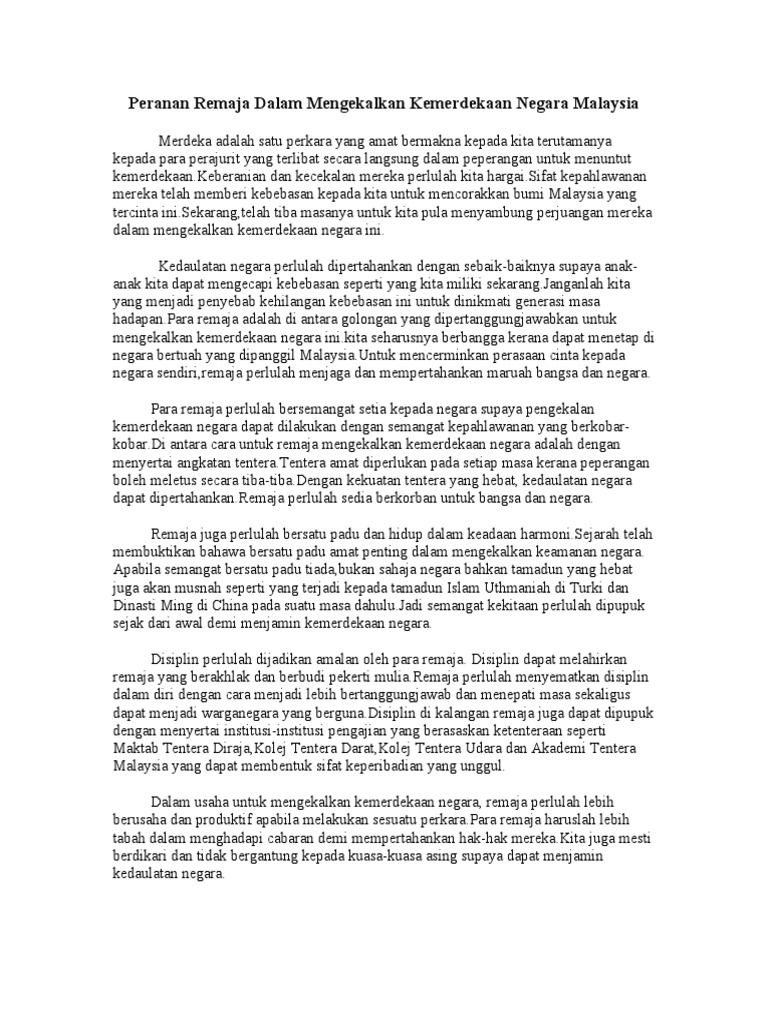 Peranan Remaja Dalam Mengekalkan Kemerdekaan Negara Malaysia

Merdeka adalah satu perkara yang amat bermakna kepada kita terutamanya kepada para perajurit yang terlibat secara langsung dalam peperangan untuk menuntut kemerdekaan.Keberanian dan kecekalan mereka perlulah kita hargai.Sifat kepahlawanan mereka telah memberi kebebasan kepada kita untuk mencorakkan bumi Malaysia yang tercinta ini.Sekarang,telah tiba masanya untuk kita pula menyambung perjuangan mereka dalam mengekalkan kemerdekaan negara ini.

Kedaulatan negara perlulah dipertahankan dengan sebaik-baiknya supaya anak-anak kita dapat mengecapi kebebasan seperti yang kita miliki sekarang.Janganlah kita yang menjadi penyebab kehilangan kebebasan ini untuk dinikmati generasi masa hadapan.Para remaja adalah di antara golongan yang dipertanggungjawabkan untuk mengekalkan kemerdekaan negara ini.kita seharusnya berbangga kerana dapat menetap di negara bertuah yang dipanggil Malaysia.Untuk mencerminkan perasaan cinta kepada negara sendiri,remaja perlulah menjaga dan mempertahankan maruah bangsa dan negara.

Para remaja perlulah bersemangat setia kepada negara supaya pengekalan kemerdekaan negara dapat dilakukan dengan semangat kepahlawanan yang berkobar-kobar.Di antara cara untuk remaja mengekalkan kemerdekaan negara adalah dengan menyertai angkatan tentera.Tentera amat diperlukan pada setiap masa kerana peperangan boleh meletus secara tiba-tiba.Dengan kekuatan tentera yang hebat, kedaulatan negara dapat dipertahankan.Remaja perlulah sedia berkorban untuk bangsa dan negara.

Remaja juga perlulah bersatu padu dan hidup dalam keadaan harmoni.Sejarah telah membuktikan bahawa bersatu padu amat penting dalam mengekalkan keamanan negara. Apabila semangat bersatu padu tiada,bukan sahaja negara bahkan tamadun yang hebat juga akan musnah seperti yang terjadi kepada tamadun Islam Uthmaniah di Turki dan Dinasti Ming di China pada suatu masa dahulu.Jadi semangat kekitaan perlulah dipupuk sejak dari awal demi menjamin kemerdekaan negara.

Disiplin perlulah dijadikan amalan oleh para remaja. Disiplin dapat melahirkan remaja yang berakhlak dan berbudi pekerti mulia.Remaja perlulah menyematkan disiplin dalam diri dengan cara menjadi lebih bertanggungjawab dan menepati masa sekaligus dapat menjadi warganegara yang berguna.Disiplin di kalangan remaja juga dapat dipupuk dengan menyertai institusi-institusi pengajian yang berasaskan ketenteraan seperti Maktab Tentera Diraja,Kolej Tentera Darat,Kolej Tentera Udara dan Akademi Tentera Malaysia yang dapat membentuk sifat keperibadian yang unggul.

Dalam usaha untuk mengekalkan kemerdekaan negara, remaja perlulah lebih berusaha dan produktif apabila melakukan sesuatu perkara.Para remaja haruslah lebih tabah dalam menghadapi cabaran demi mempertahankan hak-hak mereka.Kita juga mesti berdikari dan tidak bergantung kepada kuasa-kuasa asing supaya dapat menjamin kedaulatan negara.